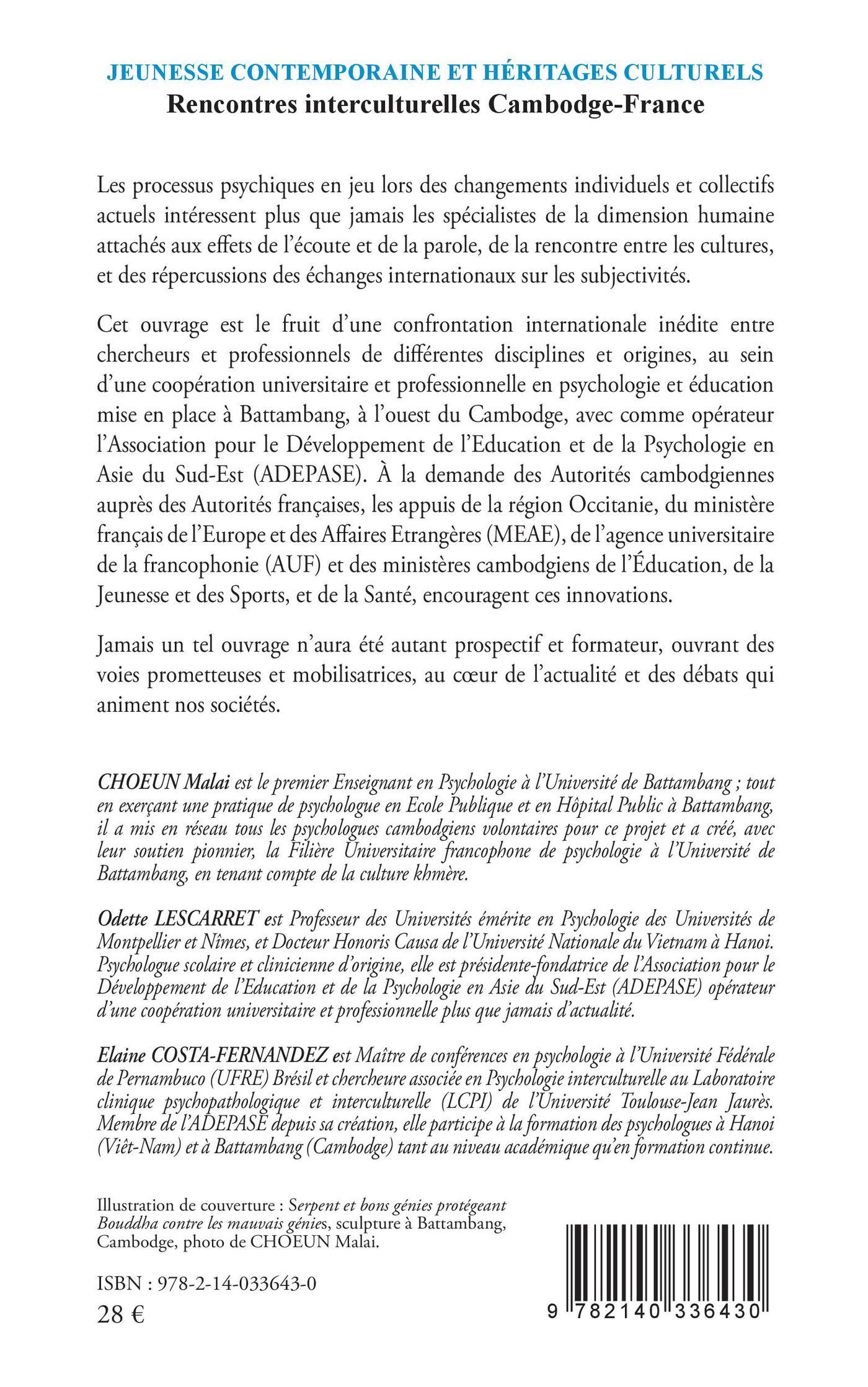 JEUNESSE CONTEMPORAINE ET HÉRITAGES CULTURELS
Rencontres interculturelles Cambodge-France

Les processus psychiques en jeu lors des changements individuels et collectifs actuels intéressent plus que jamais les spécialistes de la dimension humaine attachés aux effets de l'écoute et de la parole, de la rencontre entre les cultures, et des répercussions des échanges internationaux sur les subjectivités.

Cet ouvrage est le fruit d'une confrontation internationale inédite entre chercheurs et professionnels de différentes disciplines et origines, au sein d'une coopération universitaire et professionnelle en psychologie et éducation mise en place à Battambang, à l'ouest du Cambodge, avec comme opérateur l'Association pour le Développement de l'Education et de la Psychologie en Asie du Sud-Est (ADEPASE). À la demande des Autorités cambodgiennes auprès des Autorités françaises, les appuis de la région Occitanie, du ministère français de l'Europe et des Affaires Etrangères (MEAE), de l'agence universitaire de la francophonie (AUF) et des ministères cambodgiens de l'Éducation, de la Jeunesse et des Sports, et de la Santé, encouragent ces innovations.

Jamais un tel ouvrage n'aura été autant prospectif et formateur, ouvrant des voies prometteuses et mobilisatrices, au cœur de l'actualité et des débats qui animent nos sociétés.

CHOEUN Malai est le premier Enseignant en Psychologie à l'Université de Battambang ; tout en exerçant une pratique de psychologue en Ecole Publique et en Hôpital Public à Battambang, il a mis en réseau tous les psychologues cambodgiens volontaires pour ce projet et a créé, avec leur soutien pionnier, la Filière Universitaire francophone de psychologie à l'Université de Battambang, en tenant compte de la culture khmère.

Odette LESCARRET est Professeur des Universités émérite en Psychologie des Universités de Montpellier et Nîmes, et Docteur Honoris Causa de l'Université Nationale du Vietnam à Hanoi. Psychologue scolaire et clinicienne d'origine, elle est présidente-fondatrice de l'Association pour le Développement de l'Education et de la Psychologie en Asie du Sud-Est (ADEPASE) opérateur d'une coopération universitaire et professionnelle plus que jamais d'actualité.

Elaine COSTA-FERNANDEZ est Maître de conférences en psychologie à l'Université Fédérale de Pernambuco (UFRE) Brésil et chercheure associée en Psychologie interculturelle au Laboratoire clinique psychopathologique et interculturelle (LCPI) de l'Université Toulouse-Jean Jaurès. Membre de l'ADEPASE depuis sa création, elle participe à la formation des psychologues à Hanoi (Viêt-Nam) et à Battambang (Cambodge) tant au niveau académique qu'en formation continue.

Illustration de couverture : Serpent et bons génies protégeant Bouddha contre les mauvais génies, sculpture à Battambang, Cambodge, photo de CHOEUN Malai.

ISBN : 978-2-14-033643-0
28 €

9 782140 336430